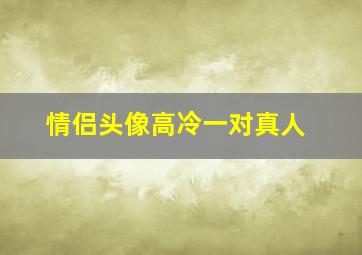 情侣头像高冷一对真人